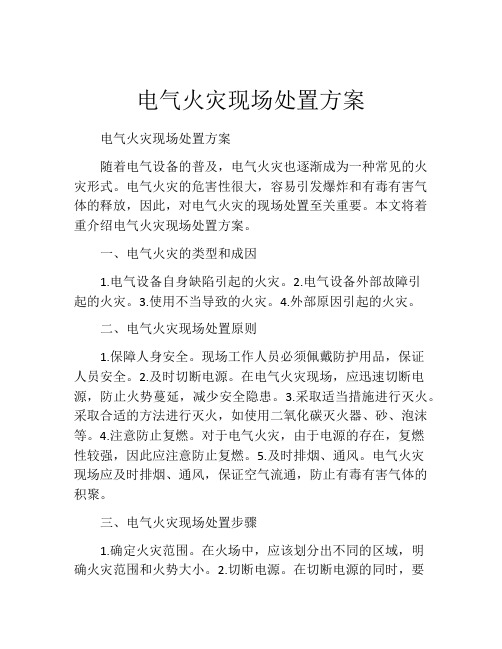 电气火灾现场处置方案

电气火灾现场处置方案

随着电气设备的普及，电气火灾也逐渐成为一种常见的火灾形式。电气火灾的危害性很大，容易引发爆炸和有毒有害气体的释放，因此，对电气火灾的现场处置至关重要。本文将着重介绍电气火灾现场处置方案。

一、电气火灾的类型和成因

1.电气设备自身缺陷引起的火灾。2.电气设备外部故障引起的火灾。3.使用不当导致的火灾。4.外部原因引起的火灾。

二、电气火灾现场处置原则

1.保障人身安全。现场工作人员必须佩戴防护用品，保证人员安全。2.及时切断电源。在电气火灾现场，应迅速切断电源，防止火势蔓延，减少安全隐患。3.采取适当措施进行灭火。采取合适的方法进行灭火，如使用二氧化碳灭火器、砂、泡沫等。4.注意防止复燃。对于电气火灾，由于电源的存在，复燃性较强，因此应注意防止复燃。5.及时排烟、通风。电气火灾现场应及时排烟、通风，保证空气流通，防止有毒有害气体的积聚。

三、电气火灾现场处置步骤

1.确定火灾范围。在火场中，应该划分出不同的区域，明确火灾范围和火势大小。2.切断电源。在切断电源的同时，要